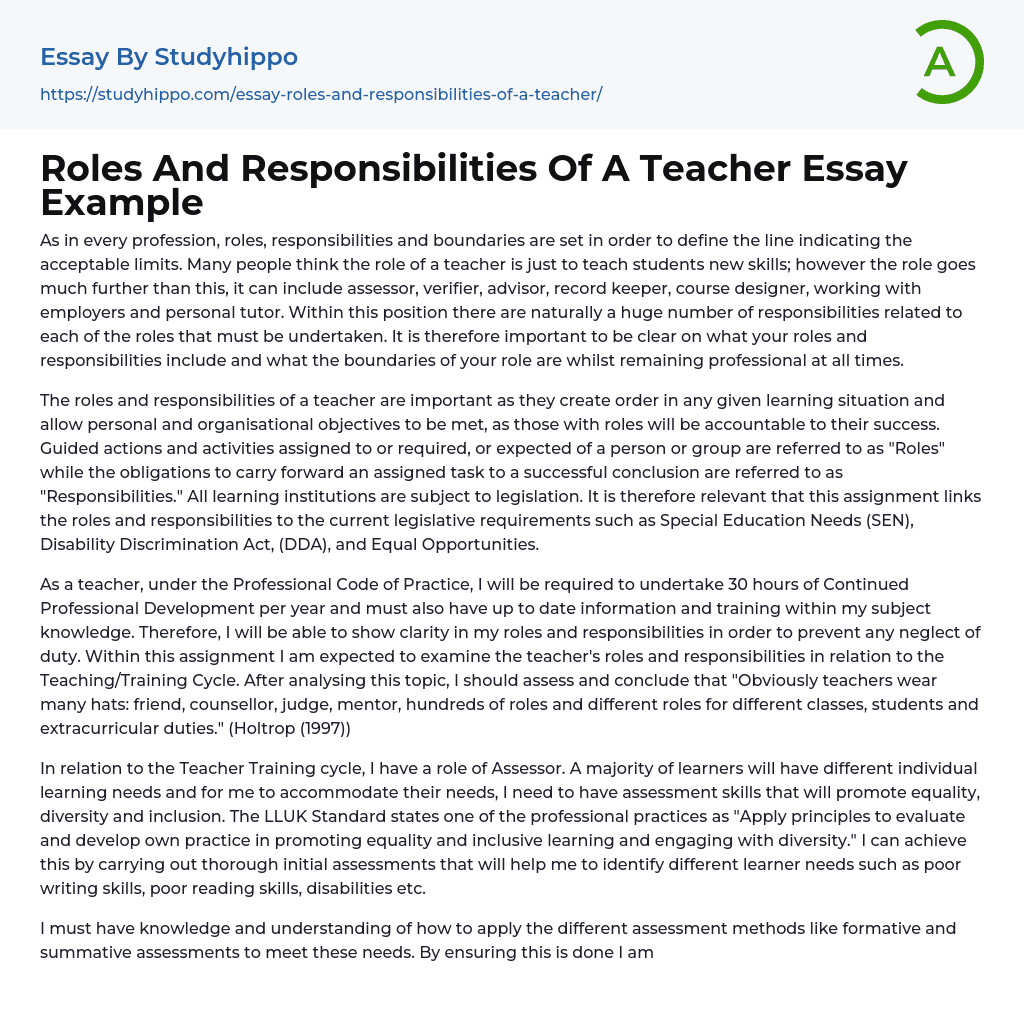 Essay By Studyhippo
https://studyhippo.com/essay-roles-and-responsibilities-of-a-teacher/

A

Roles And Responsibilities Of A Teacher Essay Example

As in every profession, roles, responsibilities and boundaries are set in order to define the line indicating the acceptable limits. Many people think the role of a teacher is just to teach students new skills; however the role goes much further than this, it can include assessor, verifier, advisor, record keeper, course designer, working with employers and personal tutor. Within this position there are naturally a huge number of responsibilities related to each of the roles that must be undertaken. It is therefore important to be clear on what your roles and responsibilities include and what the boundaries of your role are whilst remaining professional at all times.

The roles and responsibilities of a teacher are important as they create order in any given learning situation and allow personal and organisational objectives to be met, as those with roles will be accountable to their success. Guided actions and activities assigned to or required, or expected of a person or group are referred to as "Roles" while the obligations to carry forward an assigned task to a successful conclusion are referred to as "Responsibilities." All learning institutions are subject to legislation. It is therefore relevant that this assignment links the roles and responsibilities to the current legislative requirements such as Special Education Needs (SEN), Disability Discrimination Act, (DDA), and Equal Opportunities.

As a teacher, under the Professional Code of Practice, I will be required to undertake 30 hours of Continued Professional Development per year and must also have up to date information and training within my subject knowledge. Therefore, I will be able to show clarity in my roles and responsibilities in order to prevent any neglect of duty. Within this assignment I am expected to examine the teacher's roles and responsibilities in relation to the Teaching/Training Cycle. After analysing this topic, I should assess and conclude that "Obviously teachers wear many hats: friend, counsellor, judge, mentor, hundreds of roles and different roles for different classes, students and extracurricular duties." (Holtrop (1997))

In relation to the Teacher Training cycle, I have a role of Assessor. A majority of learners will have different individual learning needs and for me to accommodate their needs, I need to have assessment skills that will promote equality, diversity and inclusion. The LLUK Standard states one of the professional practices as "Apply principles to evaluate and develop own practice in promoting equality and inclusive learning and engaging with diversity." I can achieve this by carrying out thorough initial assessments that will help me to identify different learner needs such as poor writing skills, poor reading skills, disabilities etc.

I must have knowledge and understanding of how to apply the different assessment methods like formative and summative assessments to meet these needs. By ensuring this is done I am